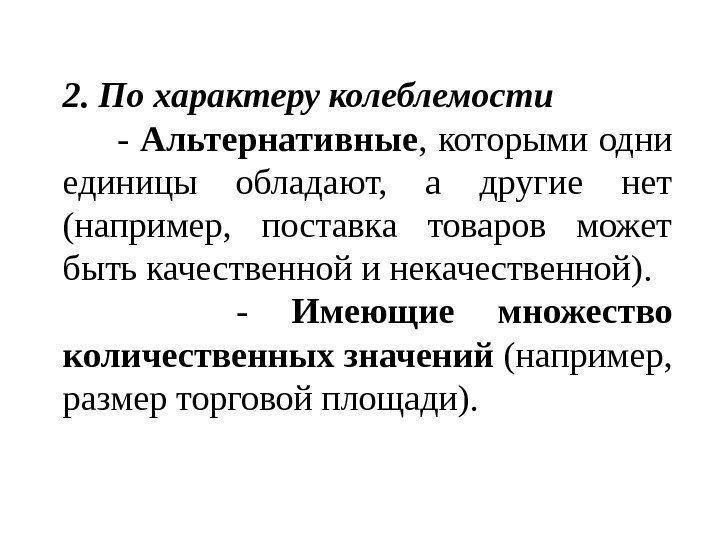 2. По характеру колеблемости

- Альтернативные, которыми одни единицы обладают, а другие нет (например, поставка товаров может быть качественной и некачественной).

- Имеющие множество количественных значений (например, размер торговой площади).